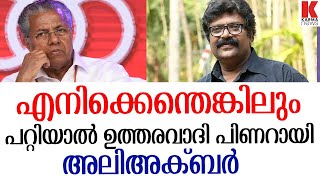 K
KARMA NEWS

എനിക്കെന്തെങ്കിലും
പറ്റിയാൽ ഉത്തരവാദി പിണറായി
അലിഅക്ബർ